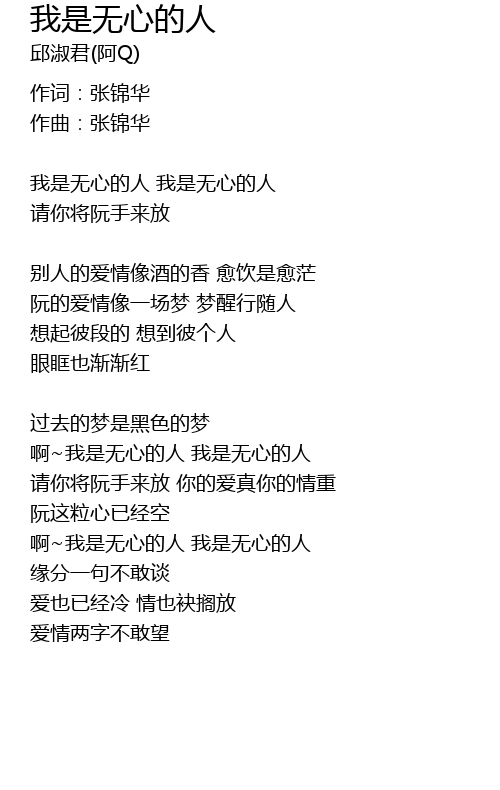 我是无心的人
邱淑君(阿Q)

作词：张锦华
作曲：张锦华

我是无心的人 我是无心的人
请你将阮手来放

别人的爱情像酒的香 愈饮是愈茫
阮的爱情像一场梦 梦醒行随人
想起彼段的 想到彼个人
眼眶也渐渐红

过去的梦是黑色的梦
啊~我是无心的人 我是无心的人
请你将阮手来放 你的爱真你的情重
阮这粒心已经空
啊~我是无心的人 我是无心的人
缘分一句不敢谈
爱也已经冷 情也袂搁放
爱情两字不敢望